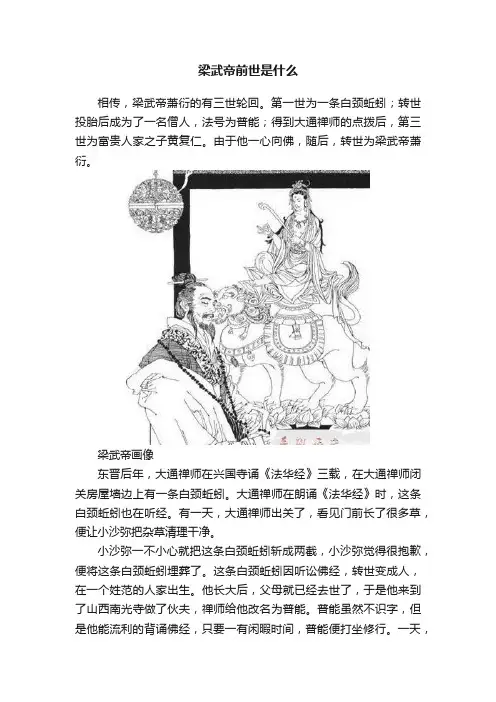 梁武帝前世是什么

相传，梁武帝萧衍的有三世轮回。第一世为一条白颈蚯蚓；转世投胎后成为了一名僧人，法号为普能；得到大通禅师的点拨后，第三世为富贵人家之子黄复仁。由于他一心向佛，随后，转世为梁武帝萧衍。

梁武帝画像

东晋后年，大通禅师在兴国寺诵《法华经》三载，在大通禅师闭关房屋墙边上有一条白颈蚯蚓。大通禅师在朗诵《法华经》时，这条白颈蚯蚓也在听经。有一天，大通禅师出关了，看见门前长了很多草，便让小沙弥把杂草清理干净。

小沙弥一不小心就把这条白颈蚯蚓斩成两截，小沙弥觉得很抱歉，便将这条白颈蚯蚓埋葬了。这条白颈蚯蚓因听讼佛经，转世变成人，在一个姓范的人家出生。他长大后，父母就已经去世了，于是他来到了山西南光寺做了伙夫，禅师给他改名为普能。普能虽然不识字，但是他能流利的背诵佛经，只要一有闲暇时间，普能便打坐修行。一天，